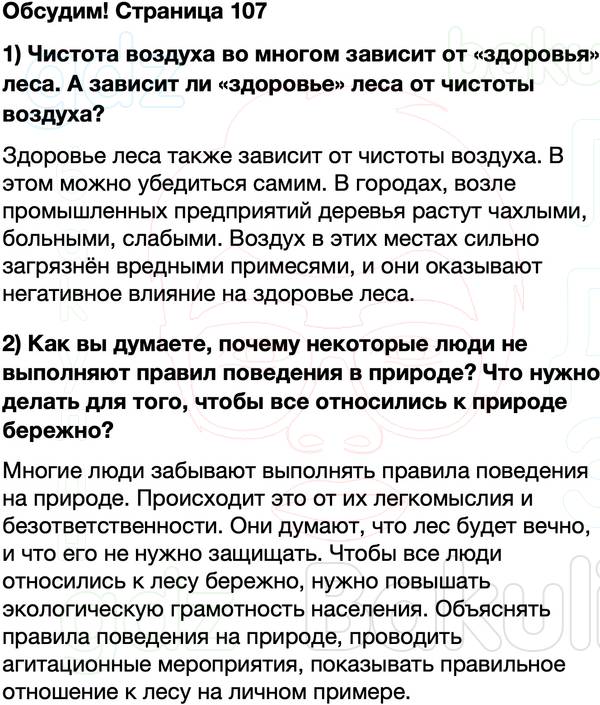 Обсудим! Страница 107

1) Чистота воздуха во многом зависит от «здоровья» леса. А зависит ли «здоровье» леса от чистоты воздуха?

Здоровье леса также зависит от чистоты воздуха. В этом можно убедиться самим. В городах, возле промышленных предприятий деревья растут чахлыми, больными, слабыми. Воздух в этих местах сильно загрязнён вредными примесями, и они оказывают негативное влияние на здоровье леса.

2) Как вы думаете, почему некоторые люди не выполняют правил поведения в природе? Что нужно делать для того, чтобы все относились к природе бережно?

Многие люди забывают выполнять правила поведения на природе. Происходит это от их легкомыслия и безответственности. Они думают, что лес будет вечно, и что его не нужно защищать. Чтобы все люди относились к лесу бережно, нужно повышать экологическую грамотность населения. Объяснять правила поведения на природе, проводить агитационные мероприятия, показывать правильное отношение к лесу на личном примере.